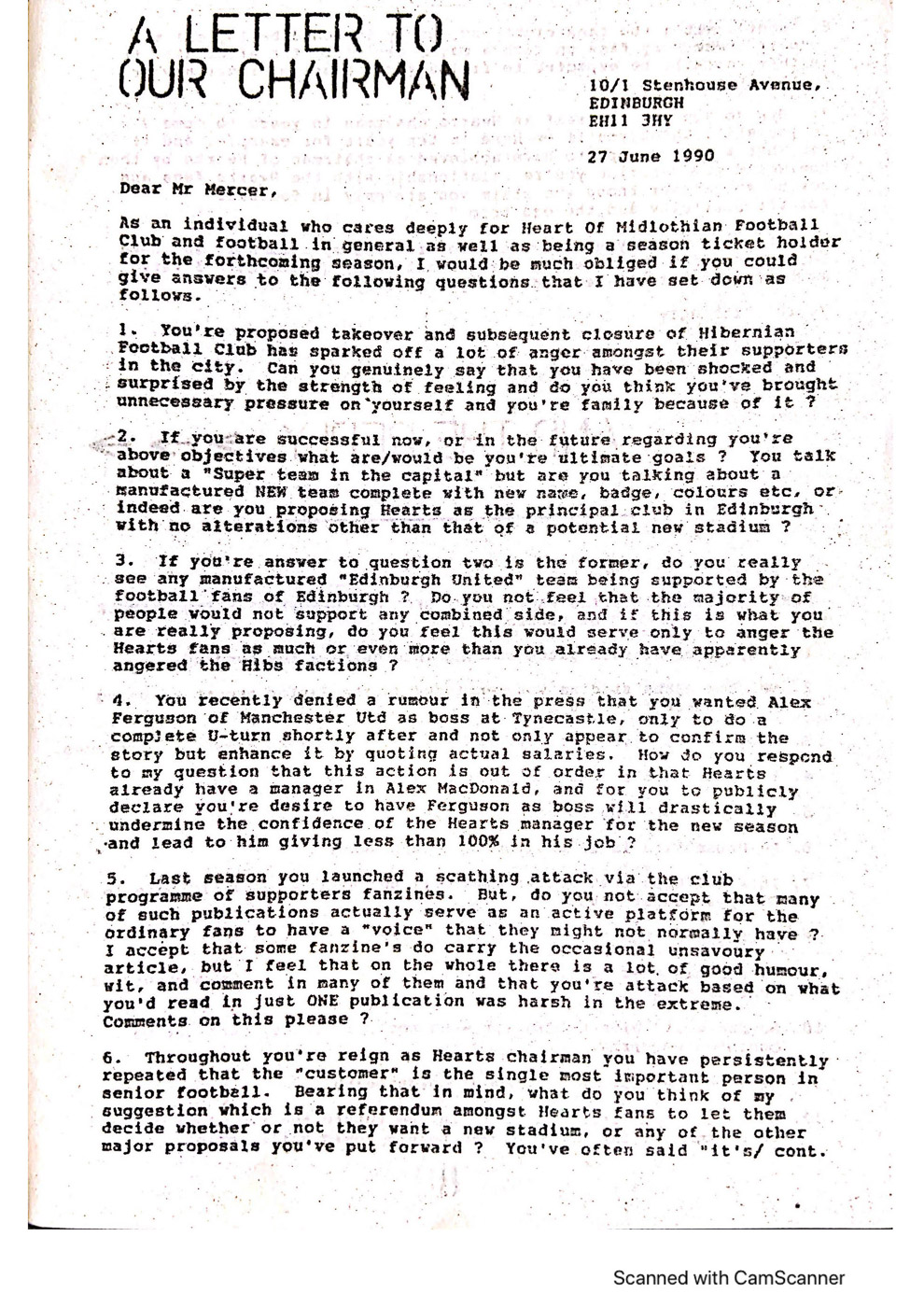 A LETTER TO OUR CHAIRMAN

10/1 Stenhouse Avenue, EDINBURGH EH11 3HY

27 June 1990

Dear Mr Mercer,

As an individual who cares deeply for Heart Of Midlothian Football Club and football in general as well as being a season ticket holder for the forthcoming season, I would be much obliged if you could give answers to the following questions that I have set down as follows.

1. You're proposed takeover and subsequent closure of Hibernian Football Club has sparked off a lot of anger amongst their supporters in the city. Can you genuinely say that you have been shocked and surprised by the strength of feeling and do you think you've brought unnecessary pressure on yourself and you're family because of it ?

2. If you are successful now, or in the future regarding you're above objectives what are/would be you're ultimate goals ? You talk about a "Super team in the capital" but are you talking about a manufactured NEW team complete with new name, badge, colours etc, or indeed are you proposing Hearts as the principal club in Edinburgh with no alterations other than that of a potential new stadium ?

3. If you're answer to question two is the former, do you really see any manufactured "Edinburgh United" team being supported by the football fans of Edinburgh ? Do you not feel that the majority of people would not support any combined side, and if this is what you are really proposing, do you feel this would serve only to anger the Hearts fans as much or even more than you already have apparently angered the Hibs factions ?

4. You recently denied a rumour in the press that you wanted Alex Ferguson of Manchester Utd as boss at Tynecastle, only to do a complete U-turn shortly after and not only appear to confirm the story but enhance it by quoting actual salaries. How do you respond to my question that this action is out of order in that Hearts already have a manager in Alex MacDonald, and for you to publicly declare you're desire to have Ferguson as boss will drastically undermine the confidence of the Hearts manager for the new season and lead to him giving less than 100% in his job ?

5. Last season you launched a scathing attack via the club programme of supporters fanzines. But, do you not accept that many of such publications actually serve as an active platform for the ordinary fans to have a "voice" that they might not normally have ? I accept that some fanzine's do carry the occasional unsavoury article, but I feel that on the whole there is a lot of good humour, wit, and comment in many of them and that you're attack based on what you'd read in just ONE publication was harsh in the extreme. Comments on this please ?

6. Throughout you're reign as Hearts chairman you have persistently repeated that the "customer" is the single most important person in senior football. Bearing that in mind, what do you think of my suggestion which is a referendum amongst Hearts fans to let them decide whether or not they want a new stadium, or any of the other major proposals you've put forward ? You've often said "it's/ cont.

Scanned with CamScanner